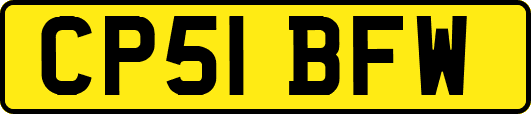 CP51 BFW